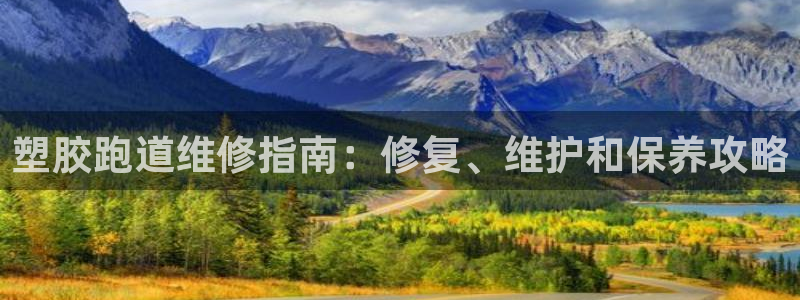 塑胶跑道维修指南：修复、维护和保养攻略